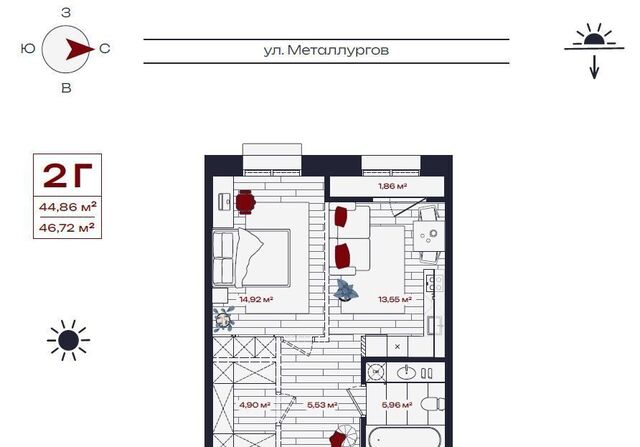 З
Ю
С
В

ул. Металлургов

2Г
44,86 м²
46,72 м²

1,86 м²
14,92 м²
13,55 м²
4,90 м²
5,53 м²
5,96 м²